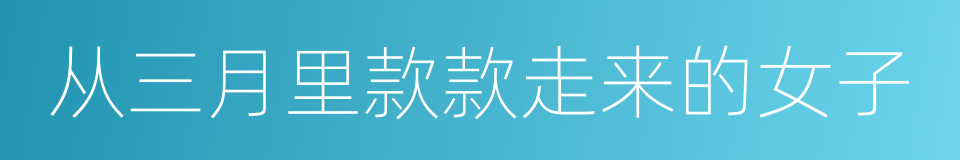 从三月里款款走来的女子